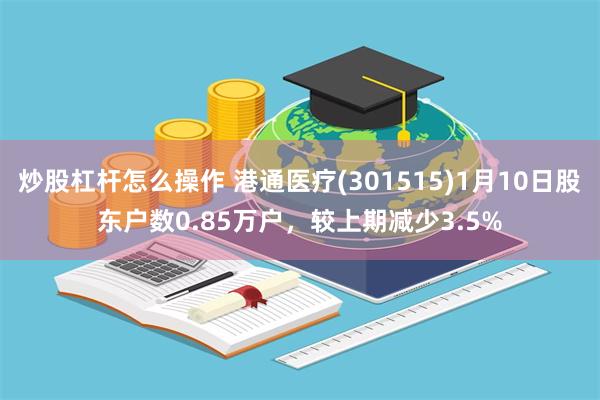 炒股杠杆怎么操作 港通医疗(301515)1月10日股东户数0.85万户，较上期减少3.5%